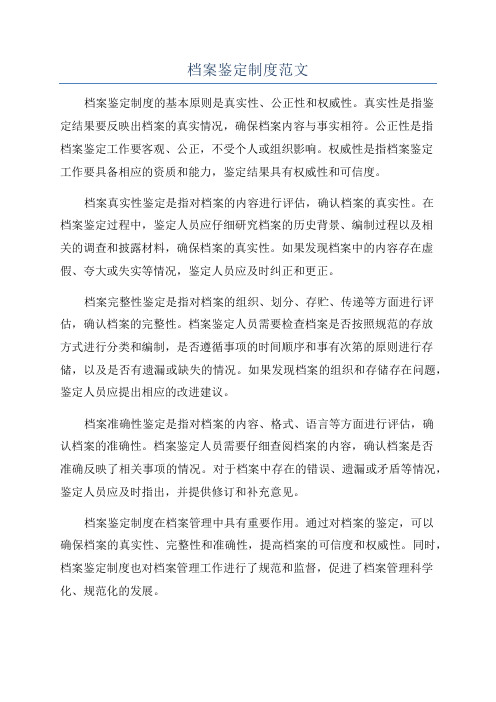 档案鉴定制度范文

档案鉴定制度的基本原则是真实性、公正性和权威性。真实性是指鉴定结果要反映出档案的真实情况，确保档案内容与事实相符。公正性是指档案鉴定工作要客观、公正，不受个人或组织影响。权威性是指档案鉴定工作要具备相应的资质和能力，鉴定结果具有权威性和可信度。

档案真实性鉴定是指对档案的内容进行评估，确认档案的真实性。在档案鉴定过程中，鉴定人员应仔细研究档案的历史背景、编制过程以及相关的调查和披露材料，确保档案的真实性。如果发现档案中的内容存在虚假、夸大或失实等情况，鉴定人员应及时纠正和更正。

档案完整性鉴定是指对档案的组织、划分、存贮、传递等方面进行评估，确认档案的完整性。档案鉴定人员需要检查档案是否按照规范的存放方式进行分类和编制，是否遵循事项的时间顺序和事有次第的原则进行存储，以及是否有遗漏或缺失的情况。如果发现档案的组织和存储存在问题，鉴定人员应提出相应的改进建议。

档案准确性鉴定是指对档案的内容、格式、语言等方面进行评估，确认档案的准确性。档案鉴定人员需要仔细查阅档案的内容，确认档案是否准确反映了相关事项的情况。对于档案中存在的错误、遗漏或矛盾等情况，鉴定人员应及时指出，并提供修订和补充意见。

档案鉴定制度在档案管理中具有重要作用。通过对档案的鉴定，可以确保档案的真实性、完整性和准确性，提高档案的可信度和权威性。同时，档案鉴定制度也对档案管理工作进行了规范和监督，促进了档案管理科学化、规范化的发展。